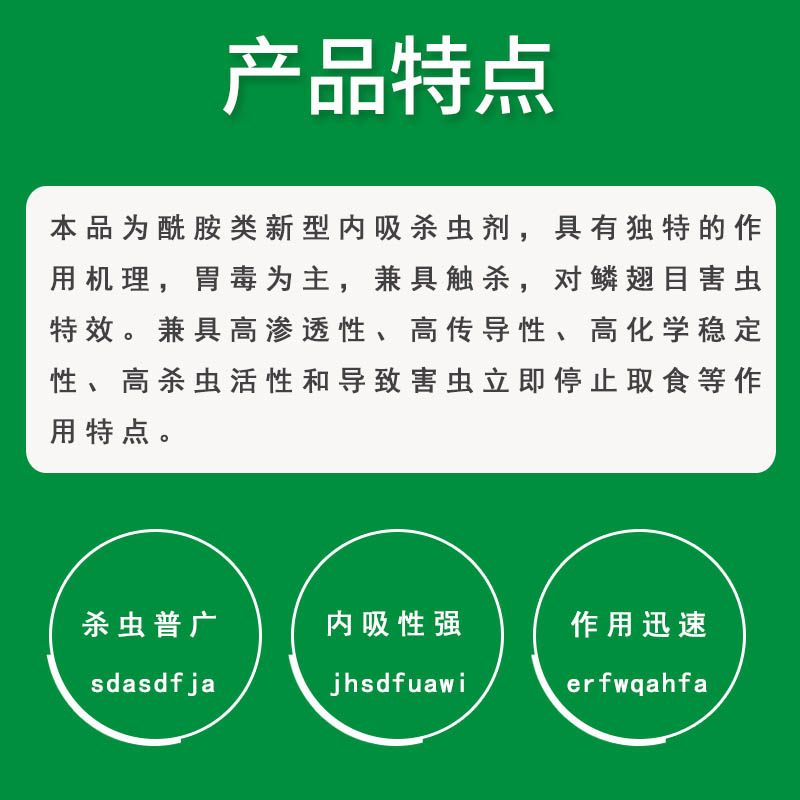 产品特点

本品为酰胺类新型内吸杀虫剂，具有独特的作用机理，胃毒为主，兼具触杀，对鳞翅目害虫特效。兼具高渗透性、高传导性、高化学稳定性、高杀虫活性和导致害虫立即停止取食等作用特点。

杀虫普广
sdasdfja

内吸性强
jhsdfuawi

作用迅速
erfwqahfa